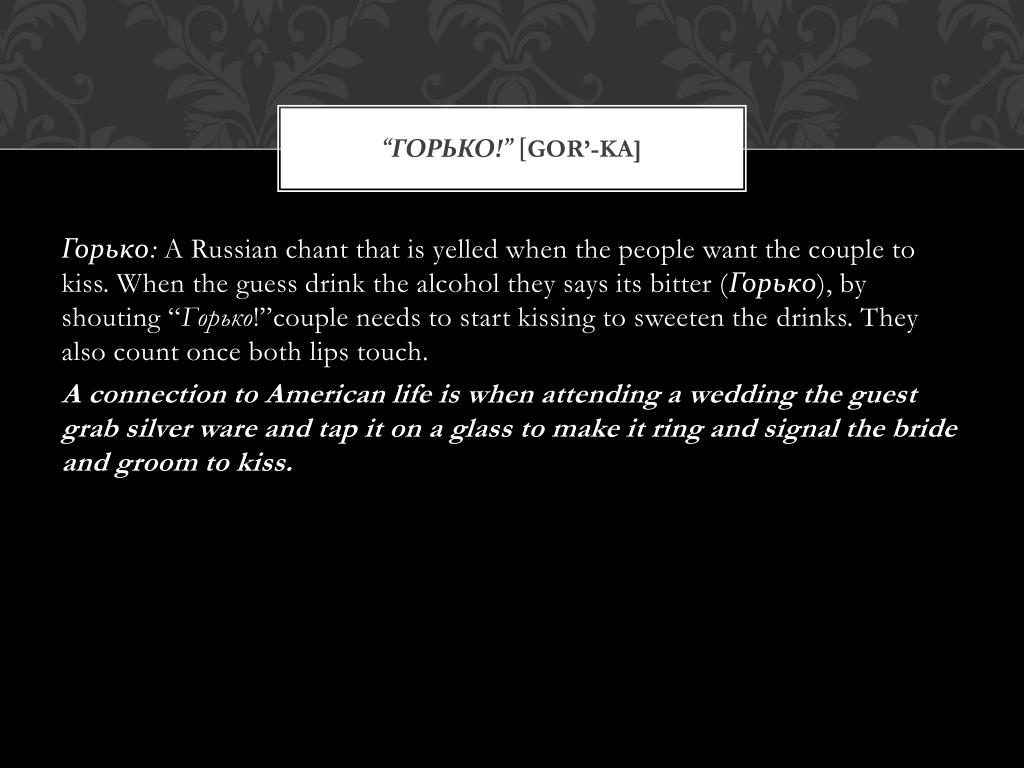 "ГОРЬКО!" [GOR'-KA]

Горько: A Russian chant that is yelled when the people want the couple to kiss. When the guess drink the alcohol they says its bitter (Горько), by shouting "Горько!"couple needs to start kissing to sweeten the drinks. They also count once both lips touch.

A connection to American life is when attending a wedding the guest grab silver ware and tap it on a glass to make it ring and signal the bride and groom to kiss.